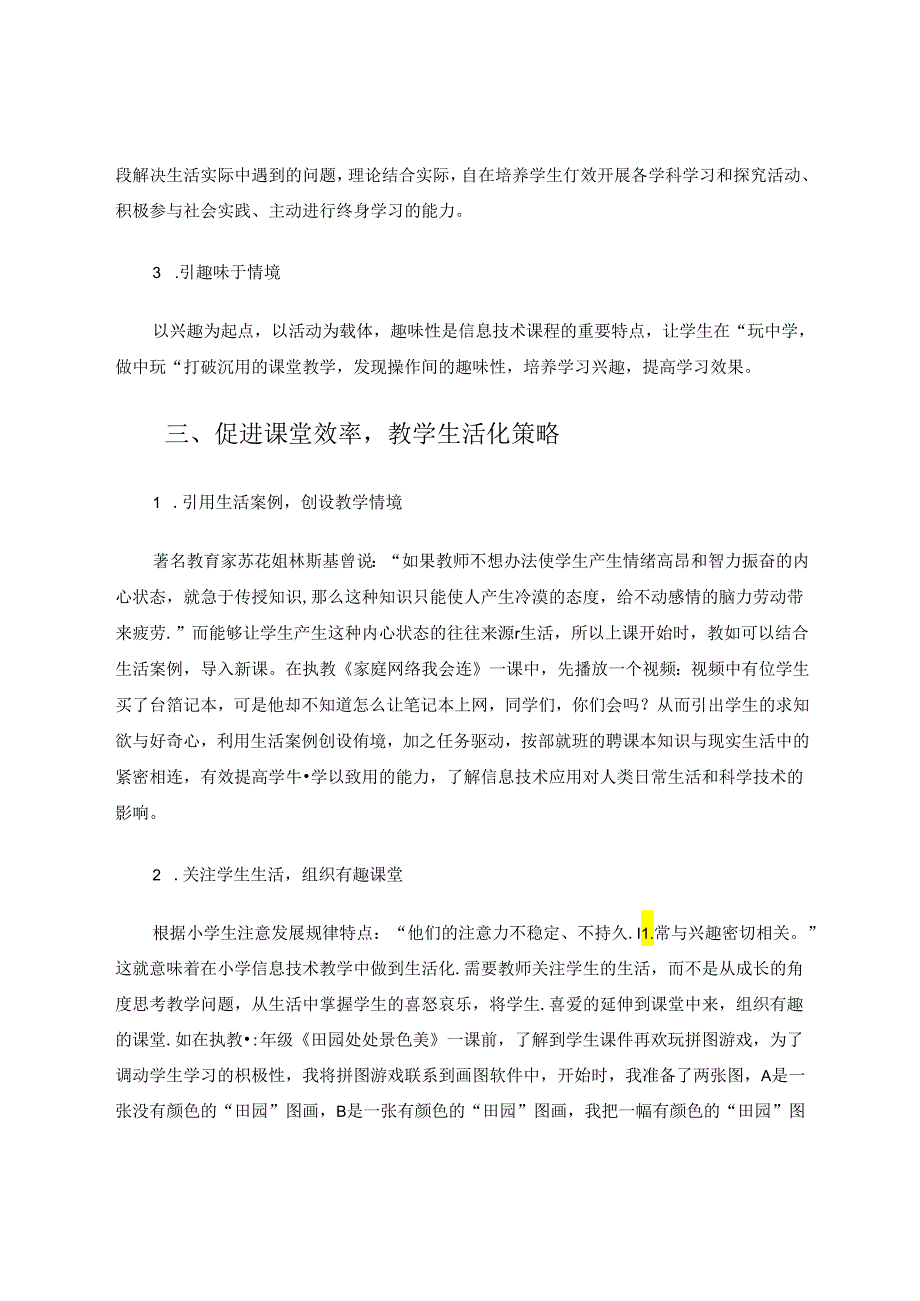 段解决生活实际中遇到的问题，理论结合实际，自在培养学生仃效开展各学科学习和探究活动、积极参与社会实践、主动进行终身学习的能力。

3 .引趣味于情境

以兴趣为起点，以活动为载体，趣味性是信息技术课程的重要特点，让学生在“玩中学，做中玩“打破沉用的课堂教学，发现操作间的趣味性，培养学习兴趣，提高学习效果。

三、促进课堂效率，教学生活化策略

1 .引用生活案例，创设教学情境

著名教育家苏花姐林斯基曾说：“如果教师不想办法使学生产生情绪高昂和智力振奋的内心状态，就急于传授知识，那么这种知识只能使人产生冷漠的态度，给不动感情的脑力劳动带来疲劳.”而能够让学生产生这种内心状态的往往来源r生活，所以上课开始时，教如可以结合生活案例，导入新课。在执教《家庭网络我会连》一课中，先播放一个视频：视频中有位学生买了台箔记本，可是他却不知道怎么让笔记本上网，同学们，你们会吗？从而引出学生的求知欲与好奇心，利用生活案例创设侑境，加之任务驱动，按部就班的聘课本知识与现实生活中的紧密相连，有效提高学牛•学以致用的能力，了解信息技术应用对人类日常生活和科学技术的影响。

2 .关注学生生活，组织有趣课堂

根据小学生注意发展规律特点：“他们的注意力不稳定、不持久.I1.常与兴趣密切相关。”这就意味着在小学信息技术教学中做到生活化.需要教师关注学生的生活，而不是从成长的角度思考教学问题，从生活中掌握学生的喜怒哀乐，将学生.喜爱的延伸到课堂中来，组织有趣的课堂.如在执教•:年级《田园处处景色美》一课前，了解到学生课件再欢玩拼图游戏，为了调动学生学习的积极性，我将拼图游戏联系到画图软件中，开始时，我准备了两张图，A是一张没有颜色的“田园”图画，B是一张有颜色的“田园”图画，我把一幅有颜色的“田园”图